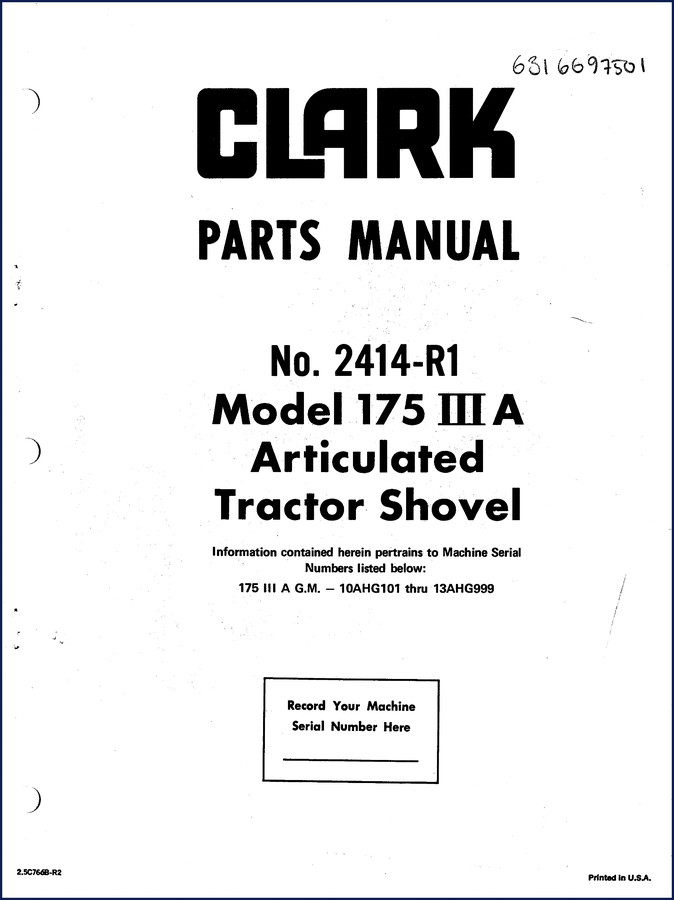 6316697501

CLARK

PARTS MANUAL

No. 2414-R1
Model 175 III A
Articulated
Tractor Shovel

Information contained herein pertrains to Machine Serial Numbers listed below:
175 III A G.M. – 10AHG101 thru 13AHG999

Record Your Machine
Serial Number Here

2.5C766B-R2

Printed in U.S.A.